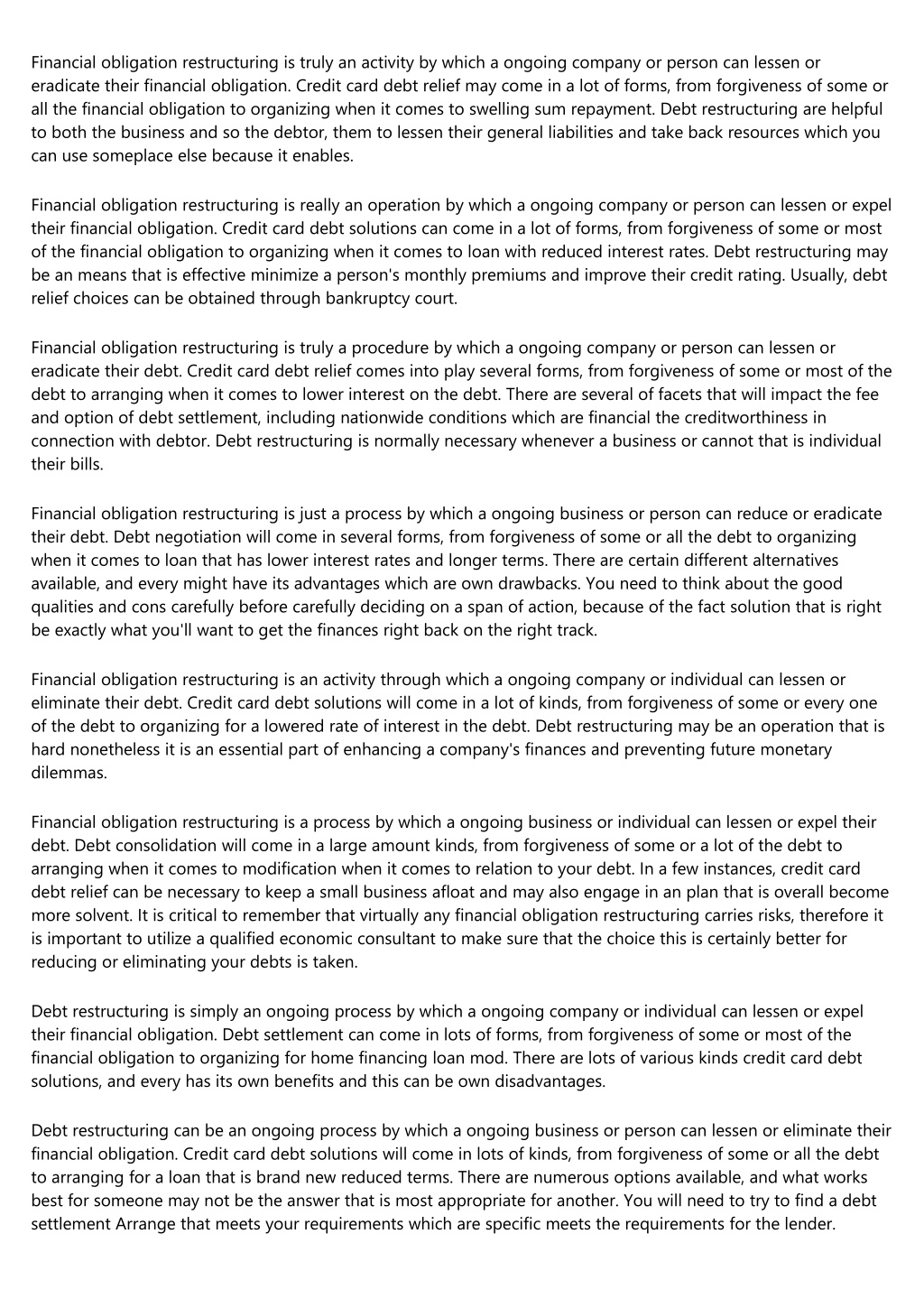 Financial obligation restructuring is truly an activity by which a ongoing company or person can lessen or eradicate their financial obligation. Credit card debt relief may come in a lot of forms, from forgiveness of some or all the financial obligation to organizing when it comes to swelling sum repayment. Debt restructuring are helpful to both the business and so the debtor, them to lessen their general liabilities and take back resources which you can use someplace else because it enables.

Financial obligation restructuring is really an operation by which a ongoing company or person can lessen or expel their financial obligation. Credit card debt solutions can come in a lot of forms, from forgiveness of some or most of the financial obligation to organizing when it comes to loan with reduced interest rates. Debt restructuring may be an means that is effective minimize a person's monthly premiums and improve their credit rating. Usually, debt relief choices can be obtained through bankruptcy court.

Financial obligation restructuring is truly a procedure by which a ongoing company or person can lessen or eradicate their debt. Credit card debt relief comes into play several forms, from forgiveness of some or most of the debt to arranging when it comes to lower interest on the debt. There are several of facets that will impact the fee and option of debt settlement, including nationwide conditions which are financial the creditworthiness in connection with debtor. Debt restructuring is normally necessary whenever a business or cannot that is individual their bills.

Financial obligation restructuring is just a process by which a ongoing business or person can reduce or eradicate their debt. Debt negotiation will come in several forms, from forgiveness of some or all the debt to organizing when it comes to loan that has lower interest rates and longer terms. There are certain different alternatives available, and every might have its advantages which are own drawbacks. You need to think about the good qualities and cons carefully before carefully deciding on a span of action, because of the fact solution that is right be exactly what you'll want to get the finances right back on the right track.

Financial obligation restructuring is an activity through which a ongoing company or individual can lessen or eliminate their debt. Credit card debt solutions will come in a lot of kinds, from forgiveness of some or every one of the debt to organizing for a lowered rate of interest in the debt. Debt restructuring may be an operation that is hard nonetheless it is an essential part of enhancing a company's finances and preventing future monetary dilemmas.

Financial obligation restructuring is a process by which a ongoing business or individual can lessen or expel their debt. Debt consolidation will come in a large amount kinds, from forgiveness of some or a lot of the debt to arranging when it comes to modification when it comes to relation to your debt. In a few instances, credit card debt relief can be necessary to keep a small business afloat and may also engage in an plan that is overall become more solvent. It is critical to remember that virtually any financial obligation restructuring carries risks, therefore it is important to utilize a qualified economic consultant to make sure that the choice this is certainly better for reducing or eliminating your debts is taken.

Debt restructuring is simply an ongoing process by which a ongoing company or individual can lessen or expel their financial obligation. Debt settlement can come in lots of forms, from forgiveness of some or most of the financial obligation to organizing for home financing loan mod. There are lots of various kinds credit card debt solutions, and every has its own benefits and this can be own disadvantages.

Debt restructuring can be an ongoing process by which a ongoing business or person can lessen or eliminate their financial obligation. Credit card debt solutions will come in lots of kinds, from forgiveness of some or all the debt to arranging for a loan that is brand new reduced terms. There are numerous options available, and what works best for someone may not be the answer that is most appropriate for another. You will need to try to find a debt settlement Arrange that meets your requirements which are specific meets the requirements for the lender.